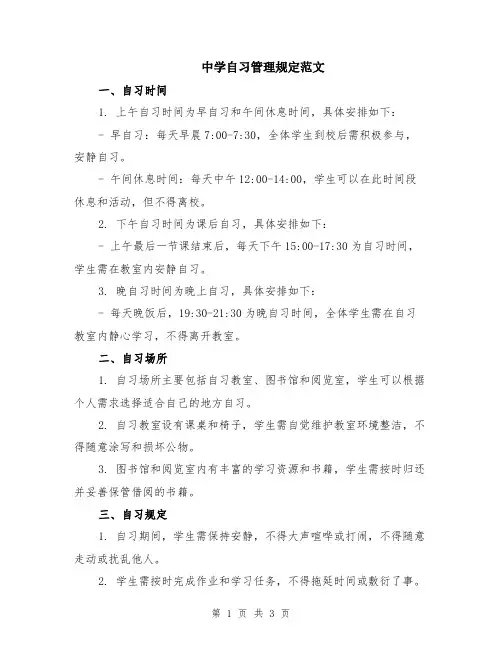 中学自习管理规定范文

一、自习时间

1. 上午自习时间为早自习和午间休息时间，具体安排如下：

- 早自习：每天早晨 7:00-7:30，全体学生到校后需积极参与，安静自习。

- 午间休息时间：每天中午 12:00-14:00，学生可以在此时间段休息和活动，但不得离校。

2. 下午自习时间为课后自习，具体安排如下：

- 上午最后一节课结束后，每天下午 15:00-17:30 为自习时间，学生需在教室内安静自习。

3. 晚自习时间为晚上自习，具体安排如下：

- 每天晚饭后，19:30-21:30 为晚自习时间，全体学生需在自习教室内静心学习，不得离开教室。

二、自习场所

1. 自习场所主要包括自习教室、图书馆和阅览室，学生可以根据个人需求选择适合自己的地方自习。

2. 自习教室设有课桌和椅子，学生需自觉维护教室环境整洁，不得随意涂写和损坏公物。

3. 图书馆和阅览室内有丰富的学习资源和书籍，学生需按时归还并妥善保管借阅的书籍。

三、自习规定

1. 自习期间，学生需保持安静，不得大声喧哗或打闹，不得随意走动或扰乱他人。

2. 学生需按时完成作业和学习任务，不得拖延时间或敷衍了事。

第 1 页 共 3 页